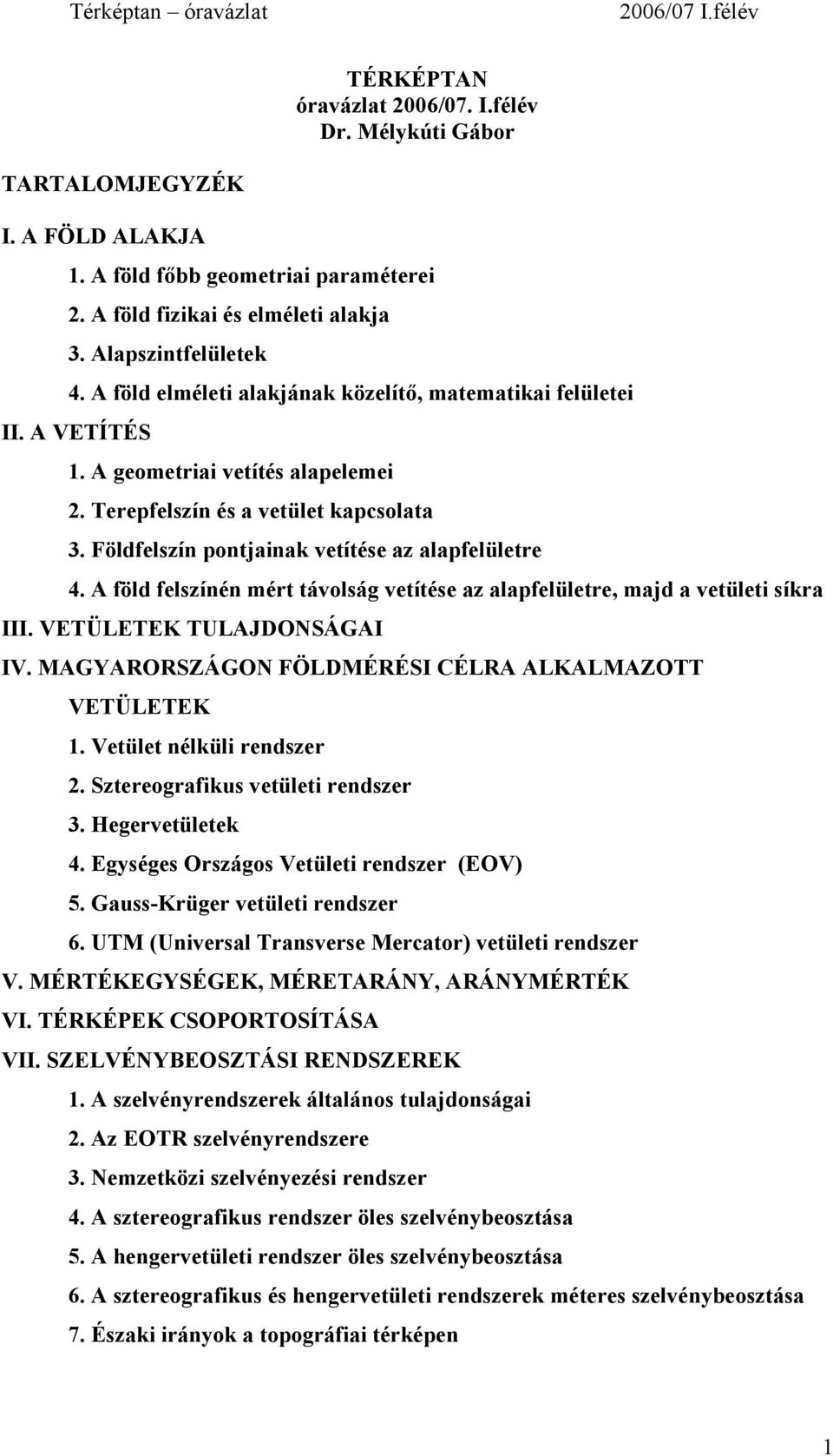 Térképtan – óravázlat 2006/07 I.félév

TÉRKÉPTAN
óravázlat 2006/07. I.félév
Dr. Mélykúti Gábor

TARTALOMJEGYZÉK

I. A FÖLD ALAKJA
1. A föld főbb geometriai paraméterei
2. A föld fizikai és elméleti alakja
3. Alapszintfelületek
4. A föld elméleti alakjának közelítő, matematikai felületei
II. A VETÍTÉS
1. A geometriai vetítés alapelemei
2. Terepfelszín és a vetület kapcsolata
3. Földfelszín pontjainak vetítése az alapfelületre
4. A föld felszínén mért távolság vetítése az alapfelületre, majd a vetületi síkra
III. VETÜLETEK TULAJDONSÁGAI
IV. MAGYARORSZÁGON FÖLDMÉRÉSI CÉLRA ALKALMAZOTT VETÜLETEK
1. Vetület nélküli rendszer
2. Sztereografikus vetületi rendszer
3. Hegervetületek
4. Egységes Országos Vetületi rendszer (EOV)
5. Gauss-Krüger vetületi rendszer
6. UTM (Universal Transverse Mercator) vetületi rendszer
V. MÉRTÉKEGYSÉGEK, MÉRETARÁNY, ARÁNYMÉRTÉK
VI. TÉRKÉPEK CSOPORTOSÍTÁSA
VII. SZELVÉNYBEOSZTÁSI RENDSZEREK
1. A szelvényrendszerek általános tulajdonságai
2. Az EOTR szelvényrendszere
3. Nemzetközi szelvényezési rendszer
4. A sztereografikus rendszer öles szelvénybeosztása
5. A hengervetületi rendszer öles szelvénybeosztása
6. A sztereografikus és hengervetületi rendszerek méteres szelvénybeosztása
7. Északi irányok a topográfiai térképen

1